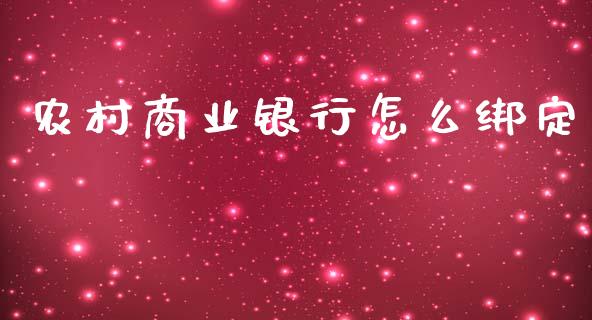 农村商业银行怎么绑定